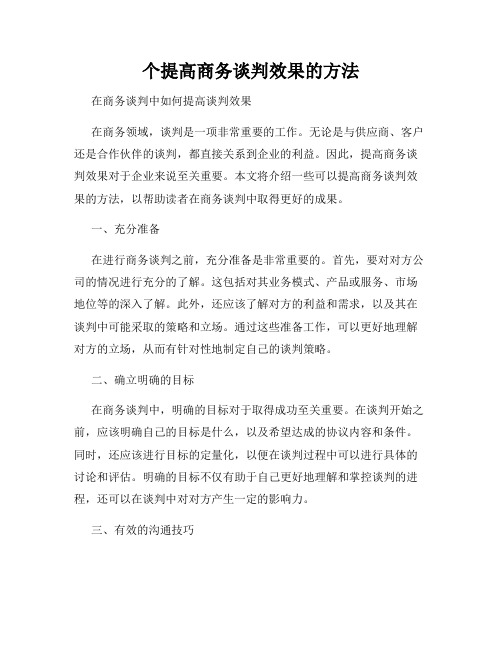 个提高商务谈判效果的方法

在商务谈判中如何提高谈判效果

在商务领域，谈判是一项非常重要的工作。无论是与供应商、客户还是合作伙伴的谈判，都直接关系到企业的利益。因此，提高商务谈判效果对于企业来说至关重要。本文将介绍一些可以提高商务谈判效果的方法，以帮助读者在商务谈判中取得更好的成果。

一、充分准备

在进行商务谈判之前，充分准备是非常重要的。首先，要对对方公司的情况进行充分的了解。这包括对其业务模式、产品或服务、市场地位等的深入了解。此外，还应该了解对方的利益和需求，以及其在谈判中可能采取的策略和立场。通过这些准备工作，可以更好地理解对方的立场，从而有针对性地制定自己的谈判策略。

二、确立明确的目标

在商务谈判中，明确的目标对于取得成功至关重要。在谈判开始之前，应该明确自己的目标是什么，以及希望达成的协议内容和条件。同时，还应该进行目标的定量化，以便在谈判过程中可以进行具体的讨论和评估。明确的目标不仅有助于自己更好地理解和掌控谈判的进程，还可以在谈判中对对方产生一定的影响力。

三、有效的沟通技巧